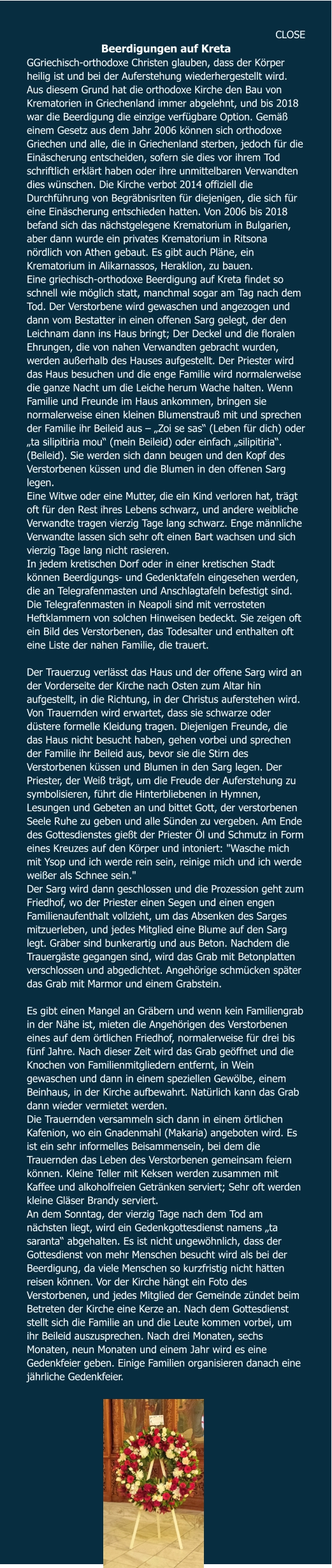 CLOSE

Beerdigungen auf Kreta

GGriechisch-orthodoxe Christen glauben, dass der Körper heilig ist und bei der Auferstehung wiederhergestellt wird. Aus diesem Grund hat die orthodoxe Kirche den Bau von Krematorien in Griechenland immer abgelehnt, und bis 2018 war die Beerdigung die einzige verfügbare Option. Gemäß einem Gesetz aus dem Jahr 2006 können sich orthodoxe Griechen und alle, die in Griechenland sterben, jedoch für die Einäscherung entscheiden, sofern sie dies vor ihrem Tod schriftlich erklärt haben oder ihre unmittelbaren Verwandten dies wünschen. Die Kirche verbot 2014 offiziell die Durchführung von Begräbnisriten für diejenigen, die sich für eine Einäscherung entschieden hatten. Von 2006 bis 2018 befand sich das nächstgelegene Krematorium in Bulgarien, aber dann wurde ein privates Krematorium in Ritsona nördlich von Athen gebaut. Es gibt auch Pläne, ein Krematorium in Alikarnassos, Heraklion, zu bauen.
Eine griechisch-orthodoxe Beerdigung auf Kreta findet so schnell wie möglich statt, manchmal sogar am Tag nach dem Tod. Der Verstorbene wird gewaschen und angezogen und dann vom Bestatter in einen offenen Sarg gelegt, der den Leichnam dann ins Haus bringt; Der Deckel und die floralen Ehrungen, die von nahen Verwandten gebracht wurden, werden außerhalb des Hauses aufgestellt. Der Priester wird das Haus besuchen und die enge Familie wird normalerweise die ganze Nacht um die Leiche herum Wache halten. Wenn Familie und Freunde im Haus ankommen, bringen sie normalerweise einen kleinen Blumenstrauß mit und sprechen der Familie ihr Beileid aus – „Zoi se sas“ (Leben für dich) oder „ta silipitiria mou“ (mein Beileid) oder einfach „silipitiria“. (Beileid). Sie werden sich dann beugen und den Kopf des Verstorbenen küssen und die Blumen in den offenen Sarg legen.
Eine Witwe oder eine Mutter, die ein Kind verloren hat, trägt oft für den Rest ihres Lebens schwarz, und andere weibliche Verwandte tragen vierzig Tage lang schwarz. Enge männliche Verwandte lassen sich sehr oft einen Bart wachsen und sich vierzig Tage lang nicht rasieren.
In jedem kretischen Dorf oder in einer kretischen Stadt können Beerdigungs- und Gedenktafeln eingesehen werden, die an Telegrafenmasten und Anschlagtafeln befestigt sind. Die Telegrafenmasten in Neapoli sind mit verrosteten Heftklammern von solchen Hinweisen bedeckt. Sie zeigen oft ein Bild des Verstorbenen, das Todesalter und enthalten oft eine Liste der nahen Familie, die trauert.

Der Trauerzug verlässt das Haus und der offene Sarg wird an der Vorderseite der Kirche nach Osten zum Altar hin aufgestellt, in die Richtung, in der Christus auferstehen wird. Von Trauernden wird erwartet, dass sie schwarze oder düstere formelle Kleidung tragen. Diejenigen Freunde, die das Haus nicht besucht haben, gehen vorbei und sprechen der Familie ihr Beileid aus, bevor sie die Stirn des Verstorbenen küssen und Blumen in den Sarg legen. Der Priester, der Weiß trägt, um die Freude der Auferstehung zu symbolisieren, führt die Hinterbliebenen in Hymnen, Lesungen und Gebeten an und bittet Gott, der verstorbenen Seele Ruhe zu geben und alle Sünden zu vergeben. Am Ende des Gottesdienstes gießt der Priester Öl und Schmutz in Form eines Kreuzes auf den Körper und intoniert: "Wasche mich mit Ysop und ich werde rein sein, reinige mich und ich werde weißer als Schnee sein."
Der Sarg wird dann geschlossen und die Prozession geht zum Friedhof, wo der Priester einen Segen und einen engen Familienaufenthalt vollzieht, um das Absenken des Sarges mitzuerleben, und jedes Mitglied eine Blume auf den Sarg legt. Gräber sind bunkerartig und aus Beton. Nachdem die Trauergäste gegangen sind, wird das Grab mit Betonplatten verschlossen und abgedichtet. Angehörige schmücken später das Grab mit Marmor und einem Grabstein.

Es gibt einen Mangel an Gräbern und wenn kein Familiengrab in der Nähe ist, mieten die Angehörigen des Verstorbenen eines auf dem örtlichen Friedhof, normalerweise für drei bis fünf Jahre. Nach dieser Zeit wird das Grab geöffnet und die Knochen von Familienmitgliedern entfernt, in Wein gewaschen und dann in einem speziellen Gewölbe, einem Beinhaus, in der Kirche aufbewahrt. Natürlich kann das Grab dann wieder vermietet werden.
Die Trauernden versammeln sich dann in einem örtlichen Kafenion, wo ein Gnadenmahl (Makaria) angeboten wird. Es ist ein sehr informelles Beisammensein, bei dem die Trauernden das Leben des Verstorbenen gemeinsam feiern können. Kleine Teller mit Keksen werden zusammen mit Kaffee und alkoholfreien Getränken serviert; Sehr oft werden kleine Gläser Brandy serviert.
An dem Sonntag, der vierzig Tage nach dem Tod am nächsten liegt, wird ein Gedenkgottesdienst namens „ta saranta“ abgehalten. Es ist nicht ungewöhnlich, dass der Gottesdienst von mehr Menschen besucht wird als bei der Beerdigung, da viele Menschen so kurzfristig nicht hätten reisen können. Vor der Kirche hängt ein Foto des Verstorbenen, und jedes Mitglied der Gemeinde zündet beim Betreten der Kirche eine Kerze an. Nach dem Gottesdienst stellt sich die Familie an und die Leute kommen vorbei, um ihr Beileid auszusprechen. Nach drei Monaten, sechs Monaten, neun Monaten und einem Jahr wird es eine Gedenkfeier geben. Einige Familien organisieren danach eine jährliche Gedenkfeier.